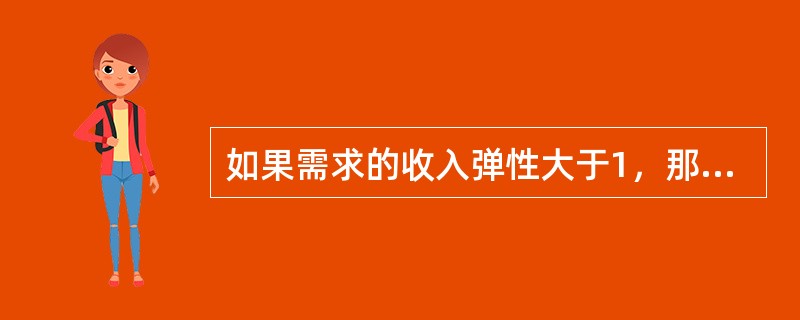 如果需求的收入弹性大于1，那...